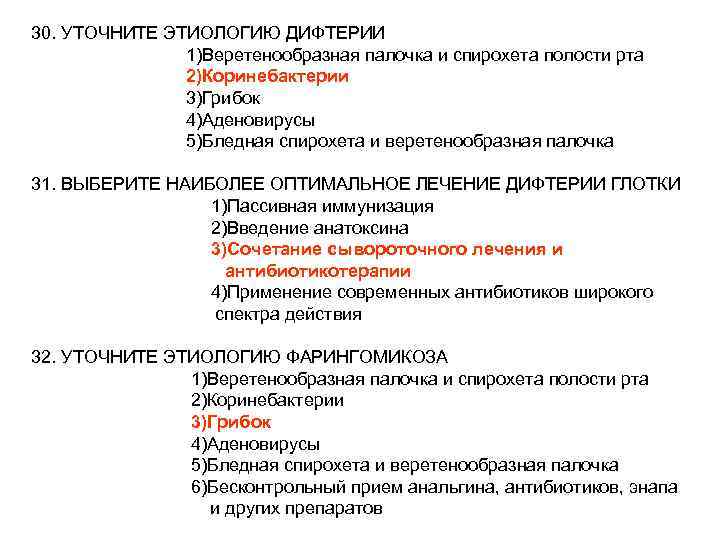 30. УТОЧНИТЕ ЭТИОЛОГИЮ ДИФТЕРИИ
1)Веретенообразная палочка и спирохета полости рта
2)Коринебактерии
3)Грибок
4)Аденовирусы
5)Бледная спирохета и веретенообразная палочка

31. ВЫБЕРИТЕ НАИБОЛЕЕ ОПТИМАЛЬНОЕ ЛЕЧЕНИЕ ДИФТЕРИИ ГЛОТКИ
1)Пассивная иммунизация
2)Введение анатоксина
3)Сочетание сывороточного лечения и антибиотикотерапии
4)Применение современных антибиотиков широкого спектра действия

32. УТОЧНИТЕ ЭТИОЛОГИЮ ФАРИНГОМИКОЗА
1)Веретенообразная палочка и спирохета полости рта
2)Коринебактерии
3)Грибок
4)Аденовирусы
5)Бледная спирохета и веретенообразная палочка
6)Бесконтрольный прием анальгина, антибиотиков, энапа и других препаратов